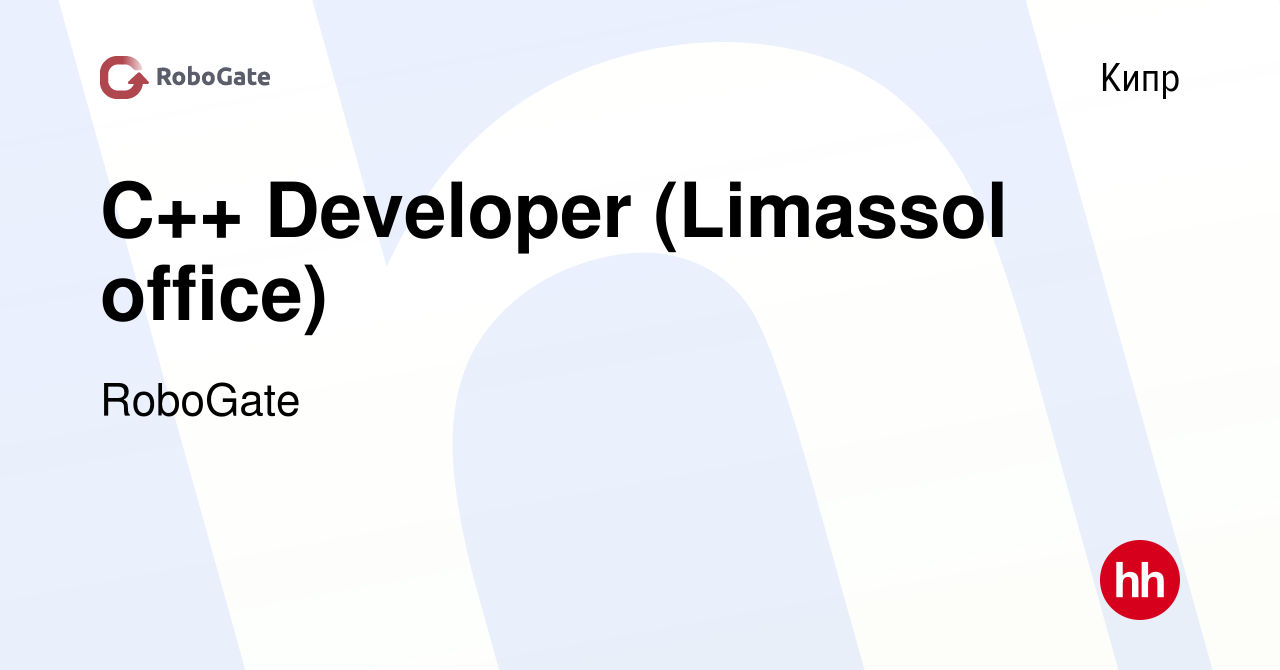 RoboGate

Кипр

C++ Developer (Limassol office)

RoboGate

hh